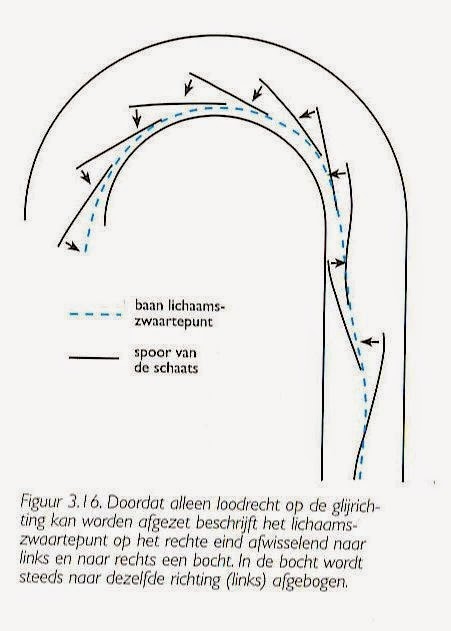 baan lichaamszwaartepunt

spoor van de schaats

Figuur 3.16. Doordat alleen loodrecht op de glijrichting kan worden afgezet beschrijft het lichaamszwaartepunt op het rechte eind afwisselend naar links en naar rechts een bocht. In de bocht wordt steeds naar dezelfde richting (links) afgebogen.